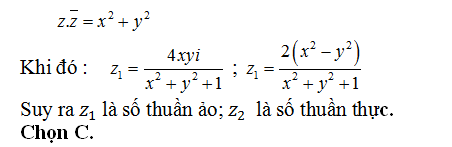 $z.\overline{z} = x^2 + y^2$

Khi đó : $z_1 = \frac{4xyi}{x^2 + y^2 + 1}$ ; $z_1 = \frac{2\left(x^2 - y^2\right)}{x^2 + y^2 + 1}$

Suy ra $z_1$ là số thuần ảo; $z_2$ là số thuần thực.

Chọn C.